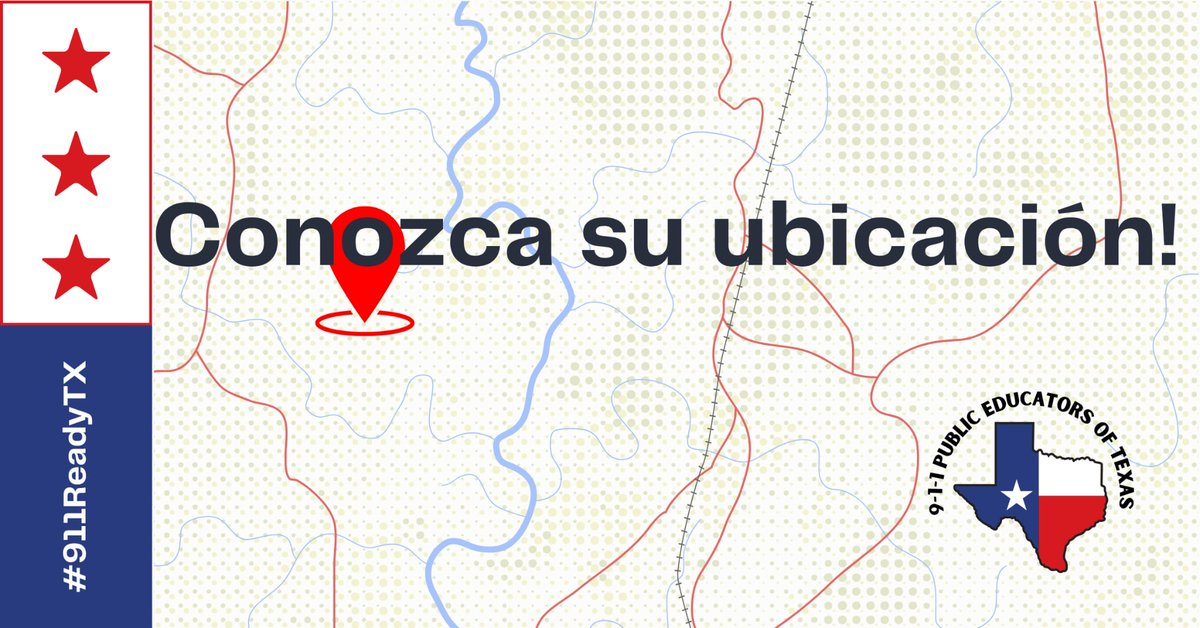 #911ReadyTX

Conozca su ubicación!

9-1-1 PUBLIC EDUCATORS OF TEXAS